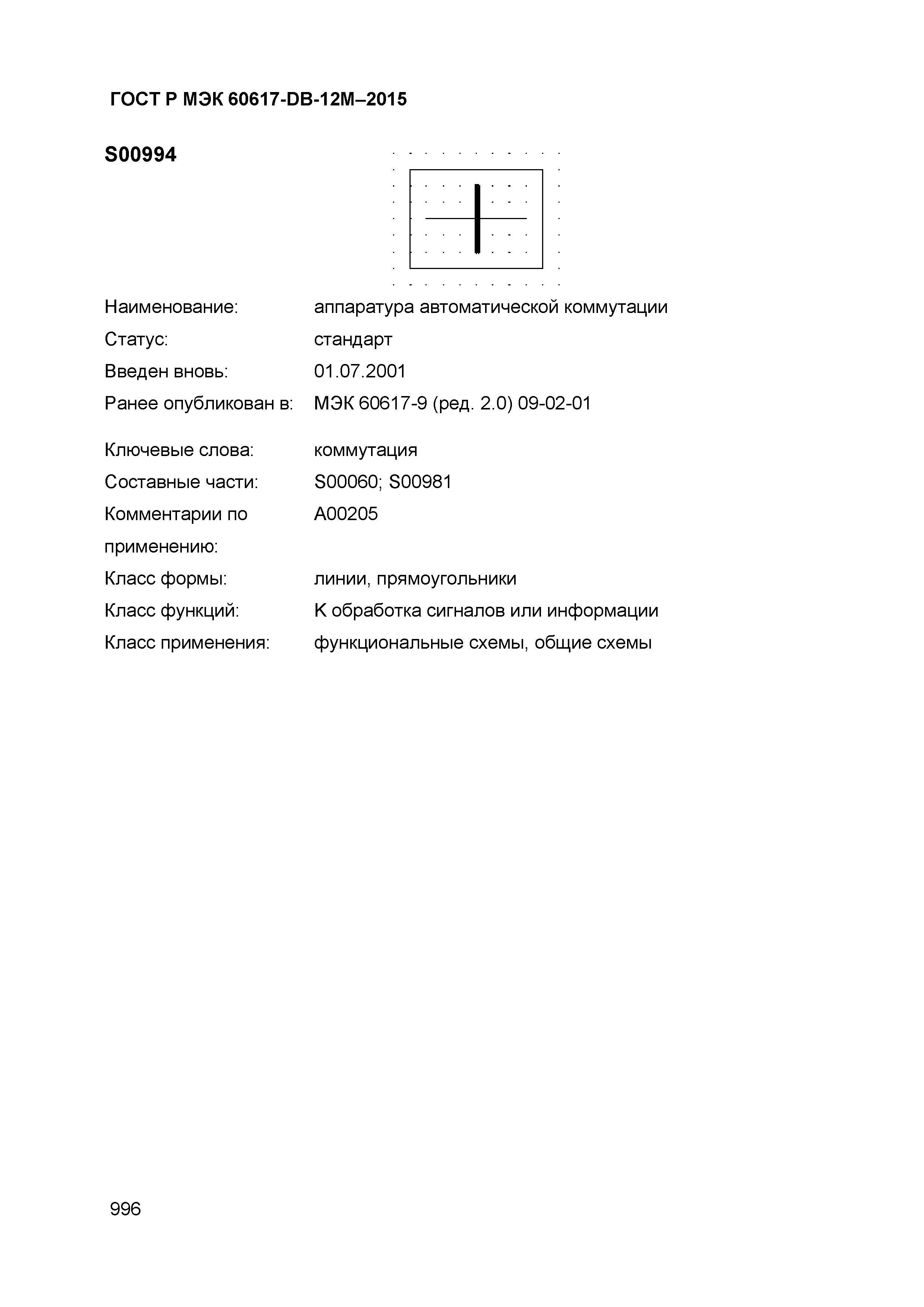 ГОСТ Р МЭК 60617-DB-12M–2015

S00994

Наименование: аппаратура автоматической коммутации

Статус: стандарт

Введен вновь: 01.07.2001

Ранее опубликован в: МЭК 60617-9 (ред. 2.0) 09-02-01

Ключевые слова: коммутация

Составные части: S00060; S00981

Комментарии по применению: A00205

Класс формы: линии, прямоугольники

Класс функций: K обработка сигналов или информации

Класс применения: функциональные схемы, общие схемы

996